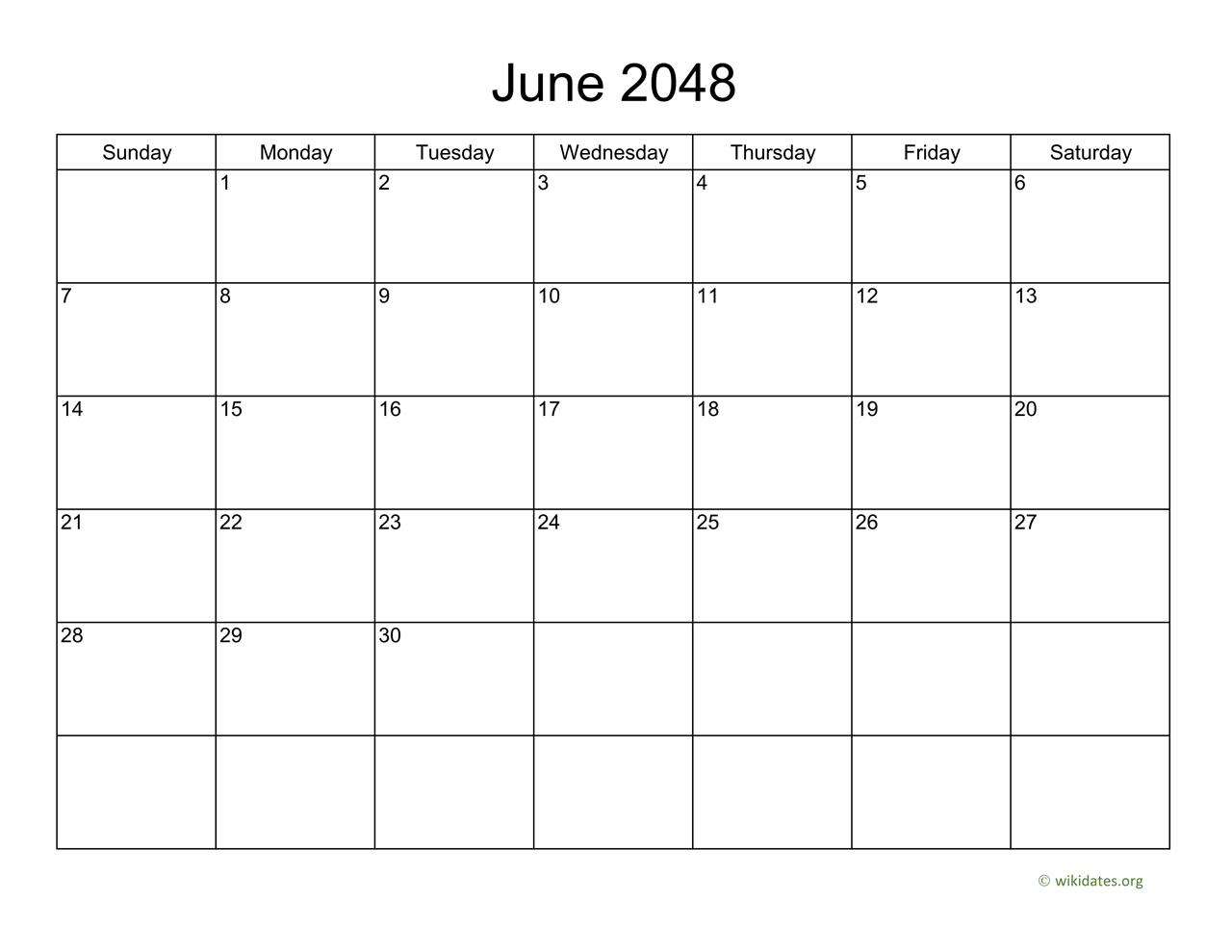 June 2048

| Sunday | Monday | Tuesday | Wednesday | Thursday | Friday | Saturday |
|---|---|---|---|---|---|---|
|  | 1 | 2 | 3 | 4 | 5 | 6 |
| 7 | 8 | 9 | 10 | 11 | 12 | 13 |
| 14 | 15 | 16 | 17 | 18 | 19 | 20 |
| 21 | 22 | 23 | 24 | 25 | 26 | 27 |
| 28 | 29 | 30 |  |  |  |  |
|  |  |  |  |  |  |  |

© wikidates.org